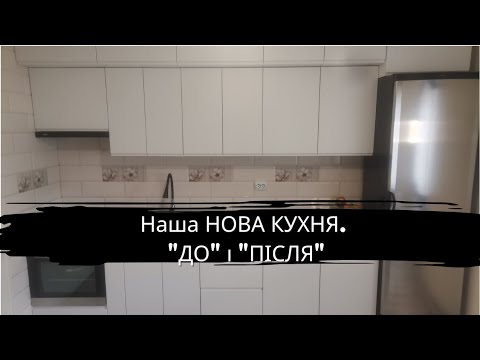 Наша НОВА КУХНЯ.
"ДО" і "ПІСЛЯ"